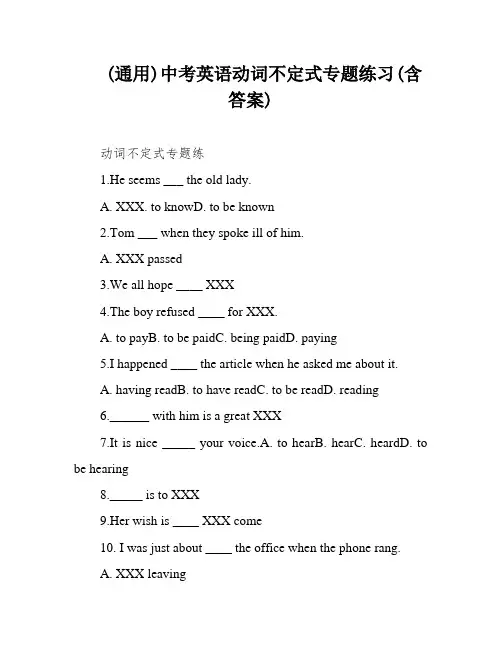 (通用)中考英语动词不定式专题练习(含答案)

动词不定式专题练

1.He seems ___ the old lady.

A. XXX. to knowD. to be known

2.Tom ___ when they spoke ill of him.

A. XXX passed

3.We all hope ____ XXX

4.The boy refused ____ for XXX.

A. to payB. to be paidC. being paidD. paying

5.I happened ____ the article when he asked me about it.

A. having readB. to have readC. to be readD. reading

6.______ with him is a great XXX

7.It is nice _____ your voice.A. to hearB. hearC. heardD. to be hearing

8._____ is to XXX

9.Her wish is ____ XXX come

10. I was just about ____ the office when the phone rang.

A. XXX leaving